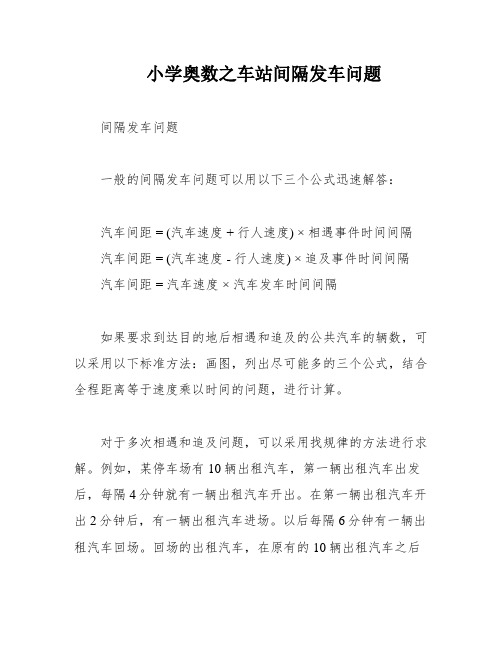 小学奥数之车站间隔发车问题

间隔发车问题

一般的间隔发车问题可以用以下三个公式迅速解答：

汽车间距 = (汽车速度 + 行人速度) × 相遇事件时间间隔
汽车间距 = (汽车速度 - 行人速度) × 追及事件时间间隔
汽车间距 = 汽车速度 × 汽车发车时间间隔

如果要求到达目的地后相遇和追及的公共汽车的辆数，可以采用以下标准方法：画图，列出尽可能多的三个公式，结合全程距离等于速度乘以时间的问题，进行计算。

对于多次相遇和追及问题，可以采用找规律的方法进行求解。例如，某停车场有 10 辆出租汽车，第一辆出租汽车出发后，每隔 4 分钟就有一辆出租汽车开出。在第一辆出租汽车开出 2 分钟后，有一辆出租汽车进场。以后每隔 6 分钟有一辆出租汽车回场。回场的出租汽车，在原有的 10 辆出租汽车之后